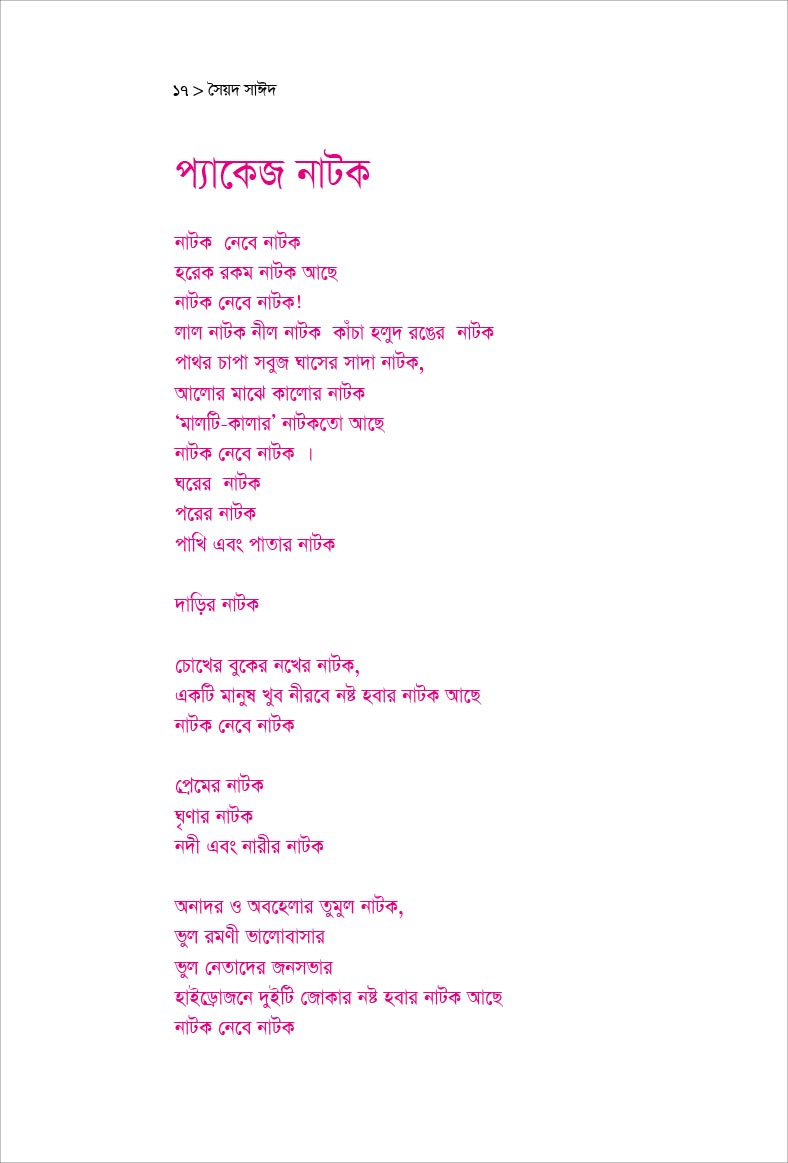 ১৭ > সৈয়দ সাঈদ

প্যাকেজ নাটক

নাটক নেবে নাটক
হরেক রকম নাটক আছে
নাটক নেবে নাটক!
লাল নাটক নীল নাটক কাঁচা হলুদ রঙের নাটক
পাথর চাপা সবুজ ঘাসের সাদা নাটক,
আলোর মাঝে কালোর নাটক
'মালটি-কালার' নাটকতো আছে
নাটক নেবে নাটক ।
ঘরের নাটক
পরের নাটক
পাখি এবং পাতার নাটক

দাড়ির নাটক

চোখের বুকের নখের নাটক,
একটি মানুষ খুব নীরবে নষ্ট হবার নাটক আছে
নাটক নেবে নাটক

প্রেমের নাটক
ঘৃণার নাটক
নদী এবং নারীর নাটক

অনাদর ও অবহেলার তুমুল নাটক,
ভুল রমণী ভালোবাসার
ভুল নেতাদের জনসভার
হাইড্রোজেনে দুইটি জোকার নষ্ট হবার নাটক আছে
নাটক নেবে নাটক